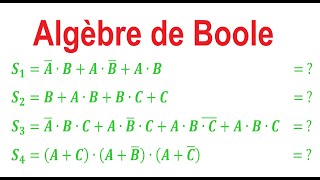 Algèbre de Boole

$S_1 = \overline{A} \cdot B + A \cdot \overline{B} + A \cdot B$ $= ?$

$S_2 = B + A \cdot B + B \cdot C + C$ $= ?$

$S_3 = \overline{A} \cdot B \cdot C + A \cdot \overline{B} \cdot C + A \cdot B \overline{\cdot C} + A \cdot B \cdot C$ $= ?$

$S_4 = (A + C) \cdot (A + \overline{B}) \cdot (A + \overline{C})$ $= ?$